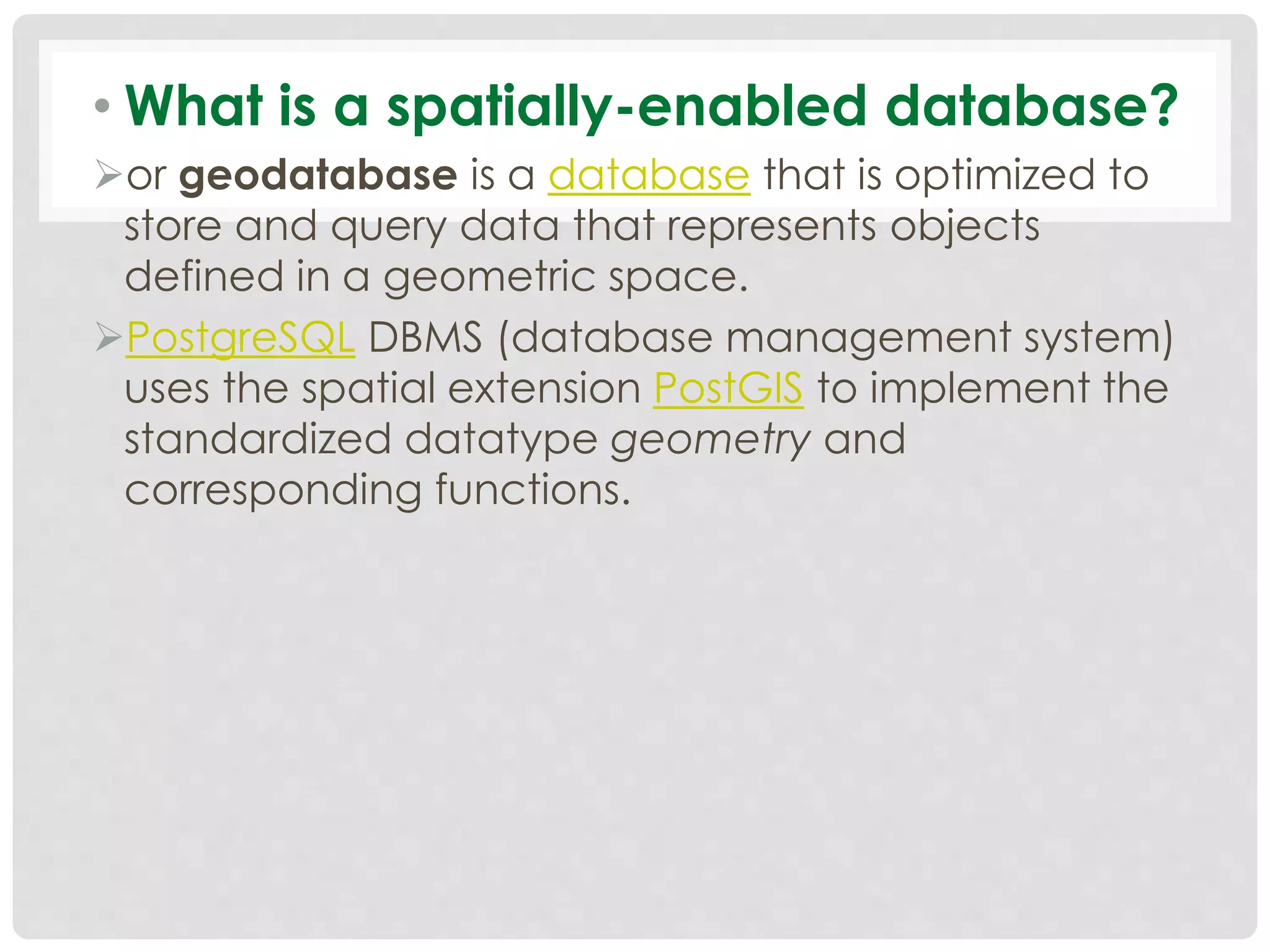 • What is a spatially-enabled database?

➢ or geodatabase is a database that is optimized to store and query data that represents objects defined in a geometric space.

➢ PostgreSQL DBMS (database management system) uses the spatial extension PostGIS to implement the standardized datatype geometry and corresponding functions.